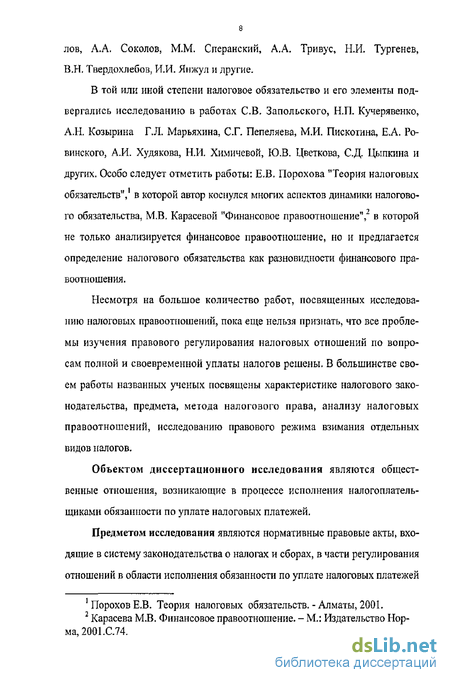 8

лов, А.А. Соколов, М.М. Сперанский, А.А. Тривус, Н.И. Тургенев, В.Н. Твердохлебов, И.И. Янжул и другие.

В той или иной степени налоговое обязательство и его элементы подвергались исследованию в работах С.В. Запольского, Н.П. Кучерявенко, А.Н. Козырина Г.Л. Марьяхина, С.Г. Пепеляева, М.И. Пискотина, Е.А. Ровинского, А.И. Худякова, Н.И. Химичевой, Ю.В. Цветкова, С.Д. Цыпкина и других. Особо следует отметить работы: Е.В. Порохова "Теория налоговых обязательств",$^1$ в которой автор коснулся многих аспектов динамики налогового обязательства, М.В. Карасевой "Финансовое правоотношение",$^2$ в которой не только анализируется финансовое правоотношение, но и предлагается определение налогового обязательства как разновидности финансового правоотношения.

Несмотря на большое количество работ, посвященных исследованию налоговых правоотношений, пока еще нельзя признать, что все проблемы изучения правового регулирования налоговых отношений по вопросам полной и своевременной уплаты налогов решены. В большинстве своем работы названных ученых посвящены характеристике налогового законодательства, предмета, метода налогового права, анализу налоговых правоотношений, исследованию правового режима взимания отдельных видов налогов.

Объектом диссертационного исследования являются общественные отношения, возникающие в процессе исполнения налогоплательщиками обязанности по уплате налоговых платежей.

Предметом исследования являются нормативные правовые акты, входящие в систему законодательства о налогах и сборах, в части регулирования отношений в области исполнения обязанности по уплате налоговых платежей

$^1$ Порохов Е.В. Теория налоговых обязательств. - Алматы, 2001.
$^2$ Карасева М.В. Финансовое правоотношение. – М.: Издательство Норма, 2001.С.74.

dsLib.net
библиотека диссертаций